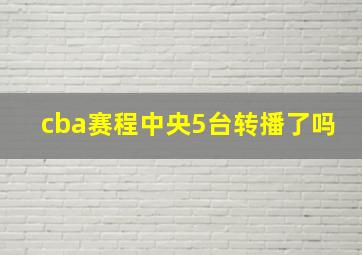 cba赛程中央5台转播了吗